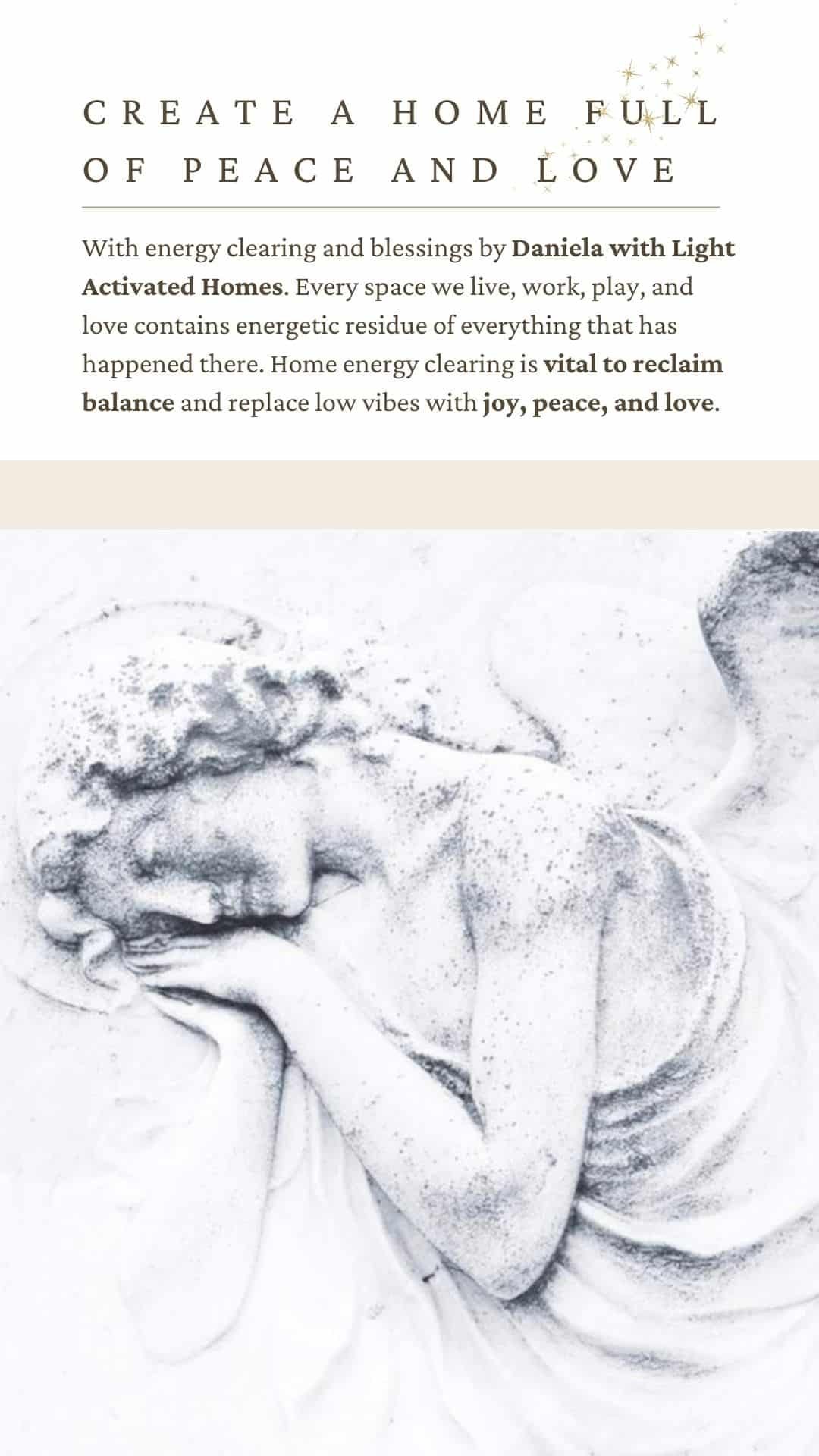 CREATE A HOME FULL OF PEACE AND LOVE

With energy clearing and blessings by Daniela with Light Activated Homes. Every space we live, work, play, and love contains energetic residue of everything that has happened there. Home energy clearing is vital to reclaim balance and replace low vibes with joy, peace, and love.